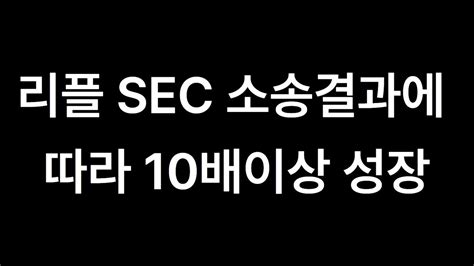 리플 SEC 소송결과에 따라 10배이상 성장